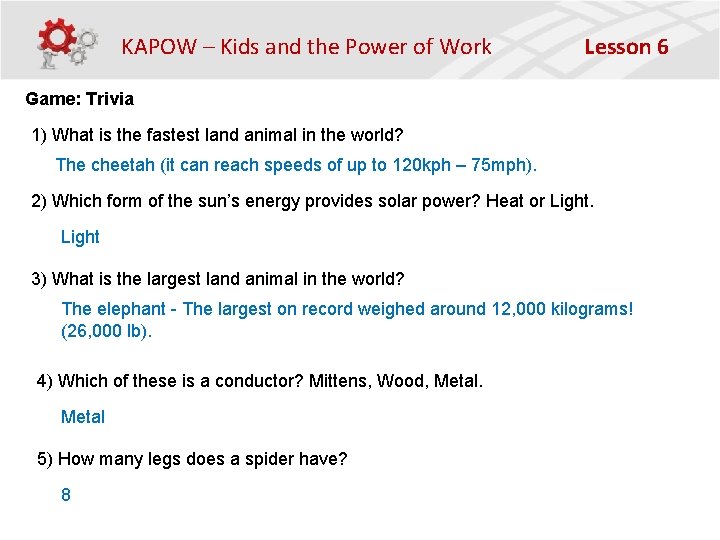 KAPOW – Kids and the Power of Work Lesson 6

Game: Trivia

1) What is the fastest land animal in the world?

The cheetah (it can reach speeds of up to 120kph – 75mph).

2) Which form of the sun's energy provides solar power? Heat or Light.

Light

3) What is the largest land animal in the world?

The elephant - The largest on record weighed around 12,000 kilograms! (26,000 lb).

4) Which of these is a conductor? Mittens, Wood, Metal.

Metal

5) How many legs does a spider have?

8